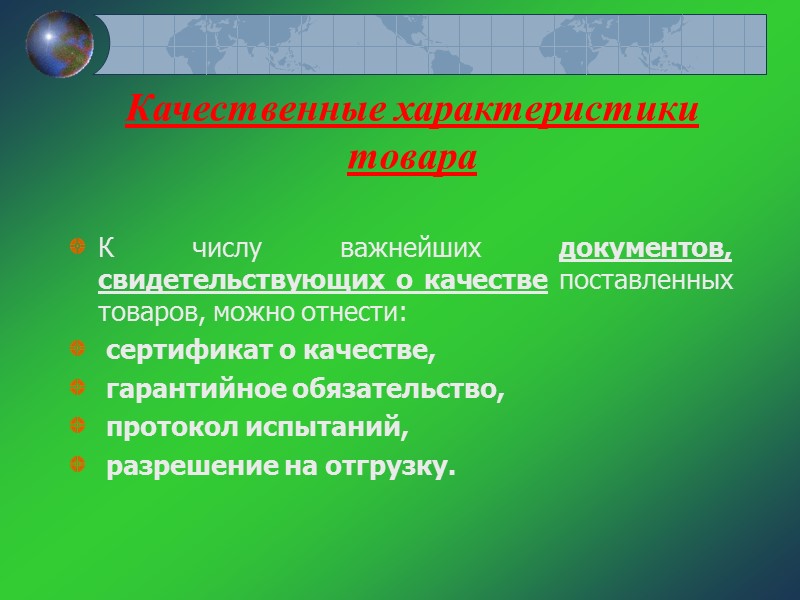 Качественные характеристики товара

К числу важнейших документов, свидетельствующих о качестве поставленных товаров, можно отнести:

сертификат о качестве,

гарантийное обязательство,

протокол испытаний,

разрешение на отгрузку.